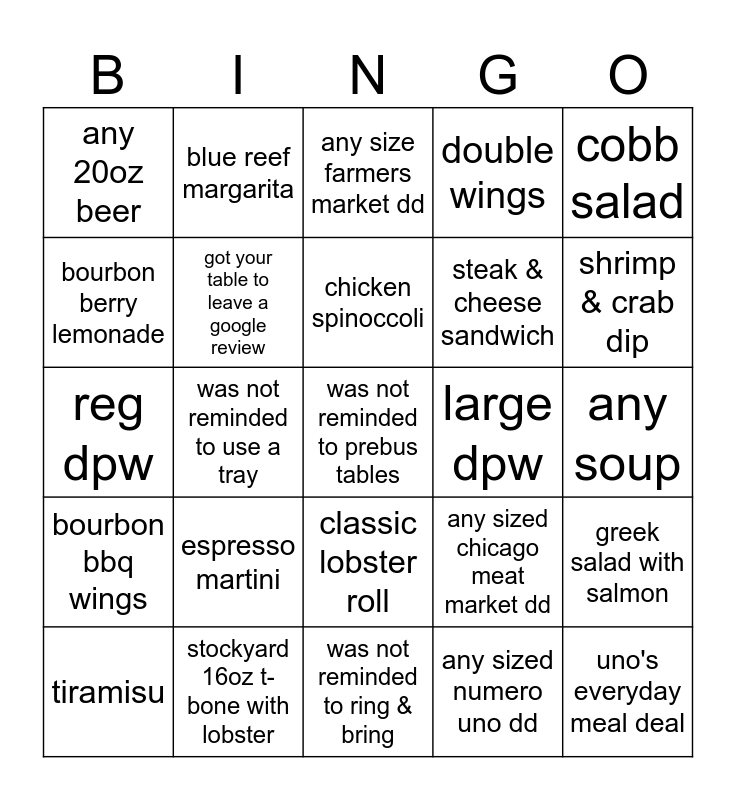 | B | I | N | G | O |
|---|---|---|---|---|
| any 20oz beer | blue reef margarita | any size farmers market dd | double wings | cobb salad |
| bourbon berry lemonade | got your table to leave a google review | chicken spinoccoli | steak & cheese sandwich | shrimp & crab dip |
| reg dpw | was not reminded to use a tray | was not reminded to prebus tables | large dpw | any soup |
| bourbon bbq wings | espresso martini | classic lobster roll | any sized chicago meat market dd | greek salad with salmon |
| tiramisu | stockyard 16oz t-bone with lobster | was not reminded to ring & bring | any sized numero uno dd | uno's everyday meal deal |